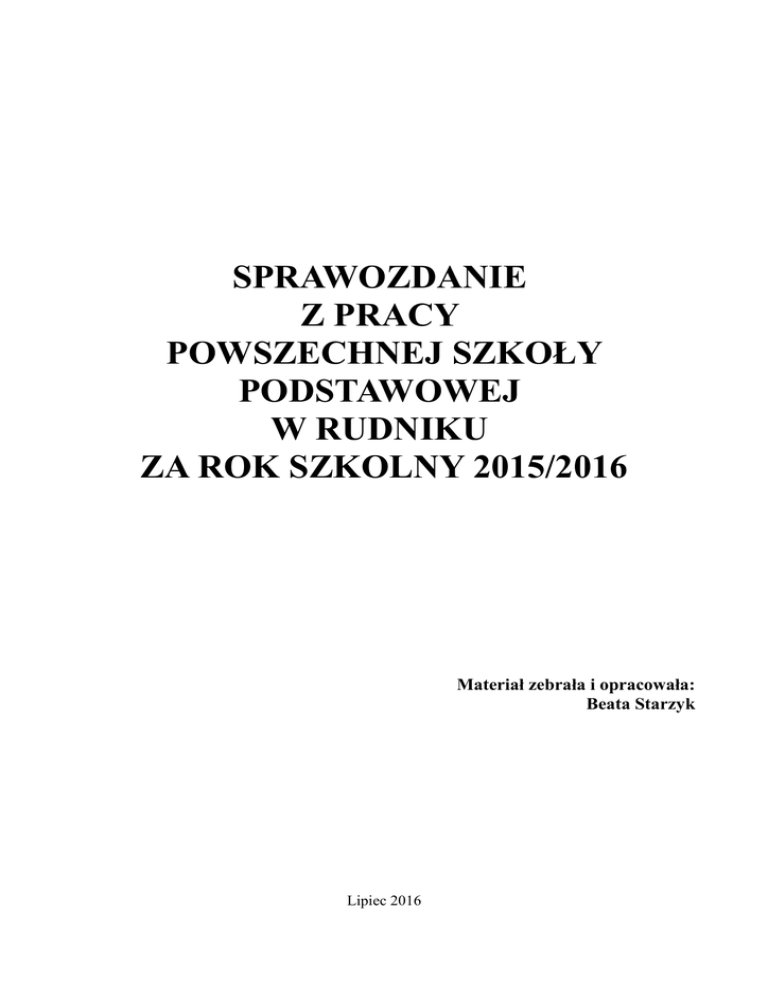 SPRAWOZDANIE
Z PRACY
POWSZECHNEJ SZKOŁY
PODSTAWOWEJ
W RUDNIKU
ZA ROK SZKOLNY 2015/2016

Materiał zebrała i opracowała:
Beata Starzyk

Lipiec 2016